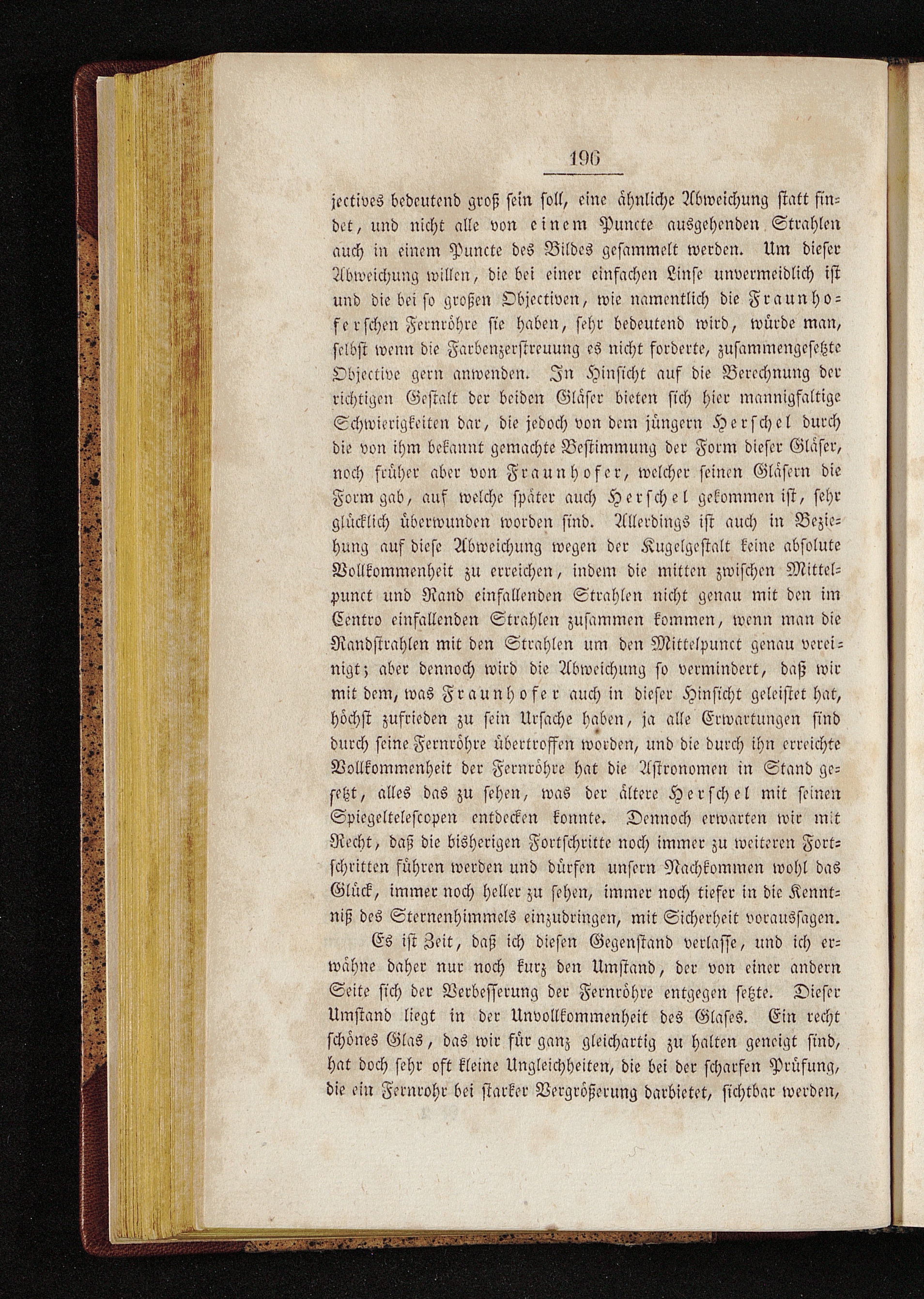 196

jectives bedeutend groß sein soll, eine ähnliche Abweichung statt findet, und nicht alle von einem Puncte ausgehenden Strahlen auch in einem Puncte des Bildes gesammelt werden. Um dieser Abweichung willen, die bei einer einfachen Linse unvermeidlich ist und die bei so großen Objectiven, wie namentlich die Fraunhoferschen Fernröhre sie haben, sehr bedeutend wird, würde man, selbst wenn die Farbenzerstreuung es nicht forderte, zusammengesetzte Objective gern anwenden. In Hinsicht auf die Berechnung der richtigen Gestalt der beiden Gläser bieten sich hier mannigfaltige Schwierigkeiten dar, die jedoch von dem jüngern Herschel durch die von ihm bekannt gemachte Bestimmung der Form dieser Gläser, noch früher aber von Fraunhofer, welcher seinen Gläsern die Form gab, auf welche später auch Herschel gekommen ist, sehr glücklich überwunden worden sind. Allerdings ist auch in Beziehung auf diese Abweichung wegen der Kugelgestalt keine absolute Vollkommenheit zu erreichen, indem die mitten zwischen Mittelpunct und Rand einfallenden Strahlen nicht genau mit den im Centro einfallenden Strahlen zusammen kommen, wenn man die Randstrahlen mit den Strahlen um den Mittelpunct genau vereinigt; aber dennoch wird die Abweichung so vermindert, daß wir mit dem, was Fraunhofer auch in dieser Hinsicht geleistet hat, höchst zufrieden zu sein Ursache haben, ja alle Erwartungen sind durch seine Fernröhre übertroffen worden, und die durch ihn erreichte Vollkommenheit der Fernröhre hat die Astronomen in Stand gesetzt, alles das zu sehen, was der ältere Herschel mit seinen Spiegeltelescopen entdecken konnte. Dennoch erwarten wir mit Recht, daß die bisherigen Fortschritte noch immer zu weiteren Fortschritten führen werden und dürfen unsern Nachkommen wohl das Glück, immer noch heller zu sehen, immer noch tiefer in die Kenntniß des Sternenhimmels einzudringen, mit Sicherheit voraussagen.

Es ist Zeit, daß ich diesen Gegenstand verlasse, und ich erwähne daher nur noch kurz den Umstand, der von einer andern Seite sich der Verbesserung der Fernröhre entgegen setzte. Dieser Umstand liegt in der Unvollkommenheit des Glases. Ein recht schönes Glas, das wir für ganz gleichartig zu halten geneigt sind, hat doch sehr oft kleine Ungleichheiten, die bei der scharfen Prüfung, die ein Fernrohr bei starker Vergrößerung darbietet, sichtbar werden,